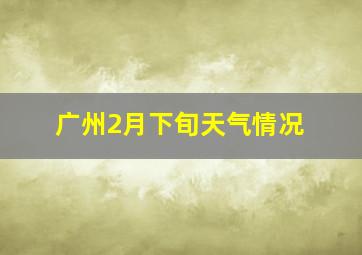 广州2月下旬天气情况